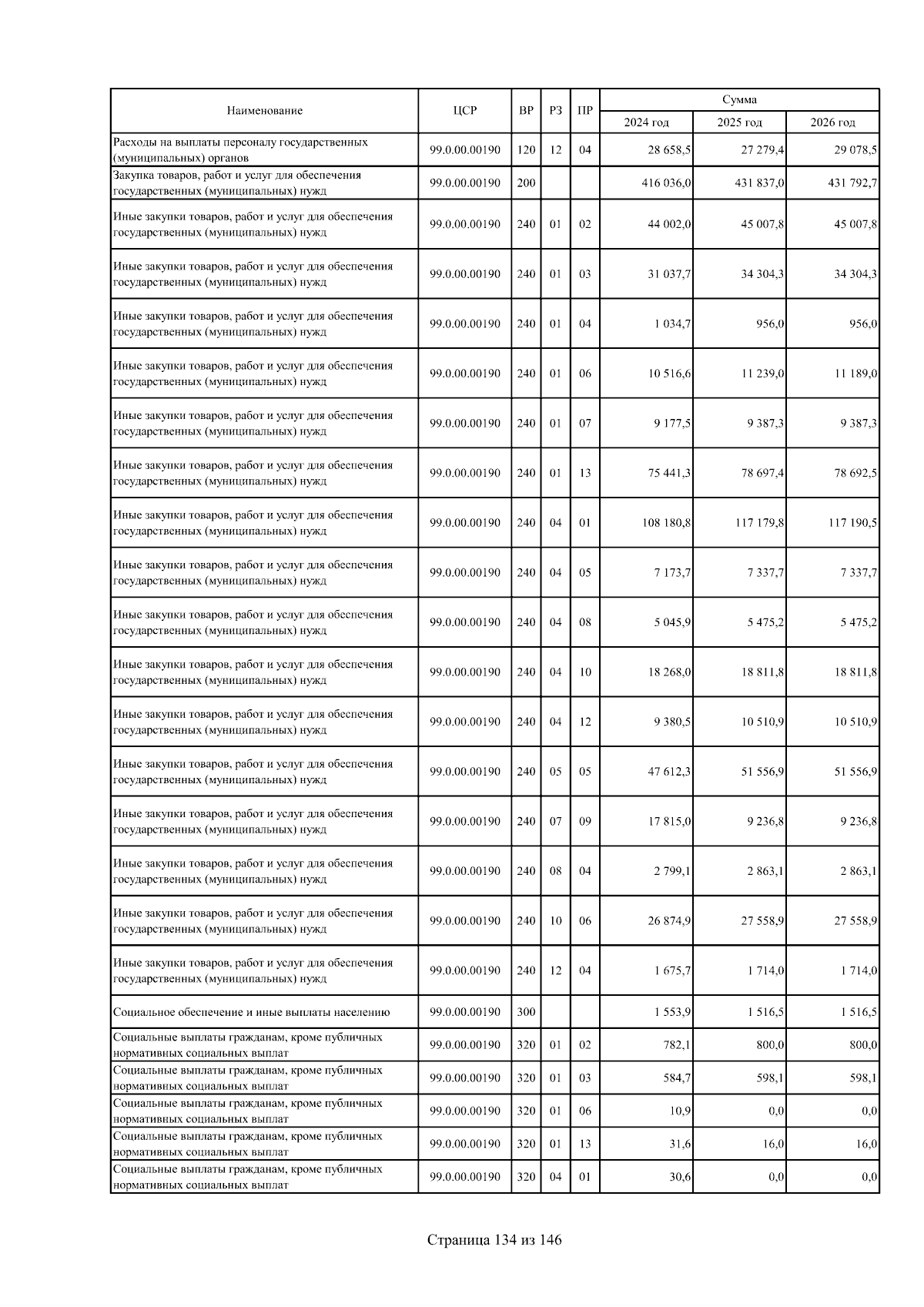 | Наименование | ЦСР | ВР | РЗ | ПР | Сумма | | |
|---|---|---|---|---|---|---|---|
| | | | | | 2024 год | 2025 год | 2026 год |
| Расходы на выплаты персоналу государственных (муниципальных) органов | 99.0.00.00190 | 120 | 12 | 04 | 28 658,5 | 27 279,4 | 29 078,5 |
| Закупка товаров, работ и услуг для обеспечения государственных (муниципальных) нужд | 99.0.00.00190 | 200 | | | 416 036,0 | 431 837,0 | 431 792,7 |
| Иные закупки товаров, работ и услуг для обеспечения государственных (муниципальных) нужд | 99.0.00.00190 | 240 | 01 | 02 | 44 002,0 | 45 007,8 | 45 007,8 |
| Иные закупки товаров, работ и услуг для обеспечения государственных (муниципальных) нужд | 99.0.00.00190 | 240 | 01 | 03 | 31 037,7 | 34 304,3 | 34 304,3 |
| Иные закупки товаров, работ и услуг для обеспечения государственных (муниципальных) нужд | 99.0.00.00190 | 240 | 01 | 04 | 1 034,7 | 956,0 | 956,0 |
| Иные закупки товаров, работ и услуг для обеспечения государственных (муниципальных) нужд | 99.0.00.00190 | 240 | 01 | 06 | 10 516,6 | 11 239,0 | 11 189,0 |
| Иные закупки товаров, работ и услуг для обеспечения государственных (муниципальных) нужд | 99.0.00.00190 | 240 | 01 | 07 | 9 177,5 | 9 387,3 | 9 387,3 |
| Иные закупки товаров, работ и услуг для обеспечения государственных (муниципальных) нужд | 99.0.00.00190 | 240 | 01 | 13 | 75 441,3 | 78 697,4 | 78 692,5 |
| Иные закупки товаров, работ и услуг для обеспечения государственных (муниципальных) нужд | 99.0.00.00190 | 240 | 04 | 01 | 108 180,8 | 117 179,8 | 117 190,5 |
| Иные закупки товаров, работ и услуг для обеспечения государственных (муниципальных) нужд | 99.0.00.00190 | 240 | 04 | 05 | 7 173,7 | 7 337,7 | 7 337,7 |
| Иные закупки товаров, работ и услуг для обеспечения государственных (муниципальных) нужд | 99.0.00.00190 | 240 | 04 | 08 | 5 045,9 | 5 475,2 | 5 475,2 |
| Иные закупки товаров, работ и услуг для обеспечения государственных (муниципальных) нужд | 99.0.00.00190 | 240 | 04 | 10 | 18 268,0 | 18 811,8 | 18 811,8 |
| Иные закупки товаров, работ и услуг для обеспечения государственных (муниципальных) нужд | 99.0.00.00190 | 240 | 04 | 12 | 9 380,5 | 10 510,9 | 10 510,9 |
| Иные закупки товаров, работ и услуг для обеспечения государственных (муниципальных) нужд | 99.0.00.00190 | 240 | 05 | 05 | 47 612,3 | 51 556,9 | 51 556,9 |
| Иные закупки товаров, работ и услуг для обеспечения государственных (муниципальных) нужд | 99.0.00.00190 | 240 | 07 | 09 | 17 815,0 | 9 236,8 | 9 236,8 |
| Иные закупки товаров, работ и услуг для обеспечения государственных (муниципальных) нужд | 99.0.00.00190 | 240 | 08 | 04 | 2 799,1 | 2 863,1 | 2 863,1 |
| Иные закупки товаров, работ и услуг для обеспечения государственных (муниципальных) нужд | 99.0.00.00190 | 240 | 10 | 06 | 26 874,9 | 27 558,9 | 27 558,9 |
| Иные закупки товаров, работ и услуг для обеспечения государственных (муниципальных) нужд | 99.0.00.00190 | 240 | 12 | 04 | 1 675,7 | 1 714,0 | 1 714,0 |
| Социальное обеспечение и иные выплаты населению | 99.0.00.00190 | 300 | | | 1 553,9 | 1 516,5 | 1 516,5 |
| Социальные выплаты гражданам, кроме публичных нормативных социальных выплат | 99.0.00.00190 | 320 | 01 | 02 | 782,1 | 800,0 | 800,0 |
| Социальные выплаты гражданам, кроме публичных нормативных социальных выплат | 99.0.00.00190 | 320 | 01 | 03 | 584,7 | 598,1 | 598,1 |
| Социальные выплаты гражданам, кроме публичных нормативных социальных выплат | 99.0.00.00190 | 320 | 01 | 06 | 10,9 | 0,0 | 0,0 |
| Социальные выплаты гражданам, кроме публичных нормативных социальных выплат | 99.0.00.00190 | 320 | 01 | 13 | 31,6 | 16,0 | 16,0 |
| Социальные выплаты гражданам, кроме публичных нормативных социальных выплат | 99.0.00.00190 | 320 | 04 | 01 | 30,6 | 0,0 | 0,0 |

Страница 134 из 146